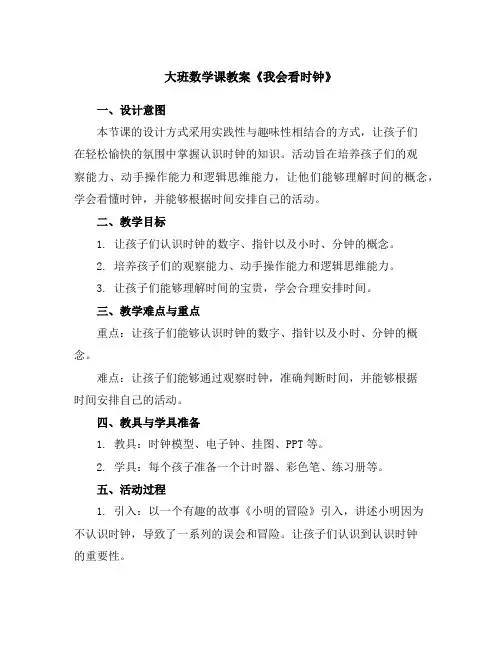 大班数学课教案《我会看时钟》

一、设计意图

本节课的设计方式采用实践性与趣味性相结合的方式，让孩子们在轻松愉快的氛围中掌握认识时钟的知识。活动旨在培养孩子们的观察能力、动手操作能力和逻辑思维能力，让他们能够理解时间的概念，学会看懂时钟，并能够根据时间安排自己的活动。

二、教学目标

1. 让孩子们认识时钟的数字、指针以及小时、分钟的概念。

2. 培养孩子们的观察能力、动手操作能力和逻辑思维能力。

3. 让孩子们能够理解时间的宝贵，学会合理安排时间。

三、教学难点与重点

重点：让孩子们能够认识时钟的数字、指针以及小时、分钟的概念。

难点：让孩子们能够通过观察时钟，准确判断时间，并能够根据时间安排自己的活动。

四、教具与学具准备

1. 教具：时钟模型、电子钟、挂图、PPT 等。

2. 学具：每个孩子准备一个计时器、彩色笔、练习册等。

五、活动过程

1. 引入：以一个有趣的故事《小明的冒险》引入，讲述小明因为不认识时钟，导致了一系列的误会和冒险。让孩子们认识到认识时钟的重要性。